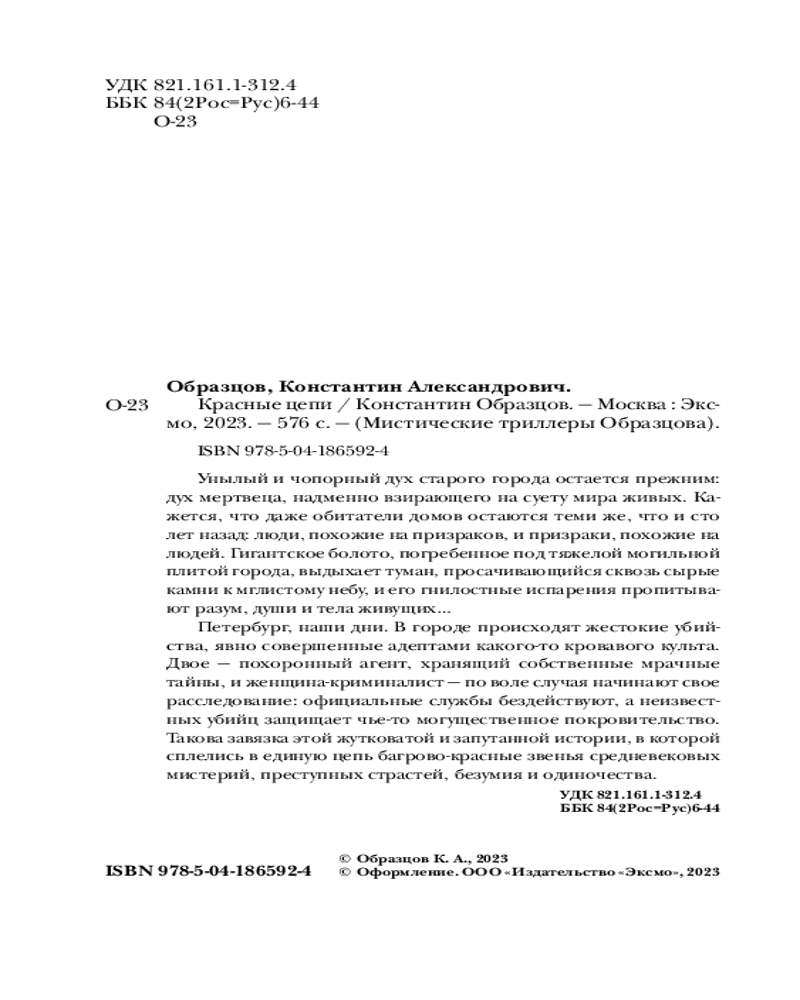 УДК 821.161.1-312.4
ББК 84(2Рос=Рус)6-44
О-23

Образцов, Константин Александрович.

О-23 Красные цепи / Константин Образцов. — Москва : Эксмо, 2023. — 576 с. — (Мистические триллеры Образцова).

ISBN 978-5-04-186592-4

Унылый и чопорный дух старого города остается прежним: дух мертвеца, надменно взирающего на суету мира живых. Кажется, что даже обитатели домов остаются теми же, что и сто лет назад: люди, похожие на призраков, и призраки, похожие на людей. Гигантское болото, погребенное под тяжелой могильной плитой города, выдыхает туман, просачивающийся сквозь сырые камни к мглистому небу, и его гнилостные испарения пропитывают разум, души и тела живущих...

Петербург, наши дни. В городе происходят жестокие убийства, явно совершенные адептами какого-то кровавого культа. Двое — похоронный агент, хранящий собственные мрачные тайны, и женщина-криминалист — по воле случая начинают свое расследование: официальные службы бездействуют, а неизвестных убийц защищает чье-то могущественное покровительство. Такова завязка этой жутковатой и запутанной истории, в которой сплелись в единую цепь багрово-красные звенья средневековых мистерий, преступных страстей, безумия и одиночества.

УДК 821.161.1-312.4
ББК 84(2Рос=Рус)6-44

ISBN 978-5-04-186592-4

© Образцов К. А., 2023
© Оформление. ООО «Издательство «Эксмо», 2023